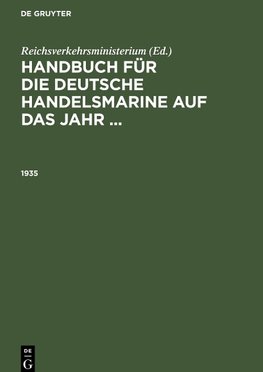 DE GRUYTER

Reichsverkehrsministerium (Ed.)

HANDBUCH FÜR DIE DEUTSCHE HANDELSMARINE AUF DAS JAHR ...

1935

DE G